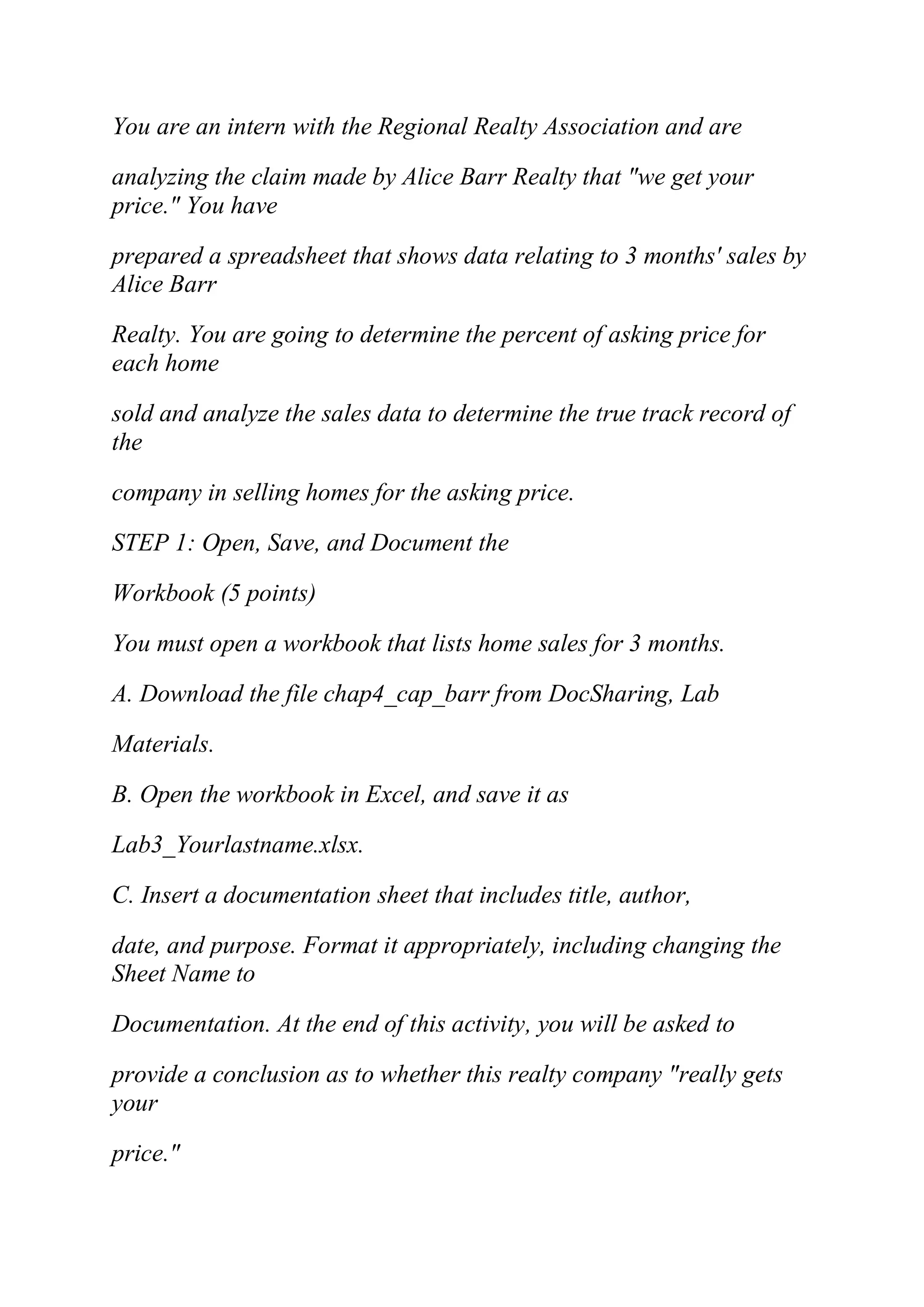 You are an intern with the Regional Realty Association and are

analyzing the claim made by Alice Barr Realty that "we get your price." You have

prepared a spreadsheet that shows data relating to 3 months' sales by Alice Barr

Realty. You are going to determine the percent of asking price for each home

sold and analyze the sales data to determine the true track record of the

company in selling homes for the asking price.

STEP 1: Open, Save, and Document the

Workbook (5 points)

You must open a workbook that lists home sales for 3 months.

A. Download the file chap4_cap_barr from DocSharing, Lab

Materials.

B. Open the workbook in Excel, and save it as

Lab3_Yourlastname.xlsx.

C. Insert a documentation sheet that includes title, author,

date, and purpose. Format it appropriately, including changing the Sheet Name to

Documentation. At the end of this activity, you will be asked to

provide a conclusion as to whether this realty company "really gets your

price."